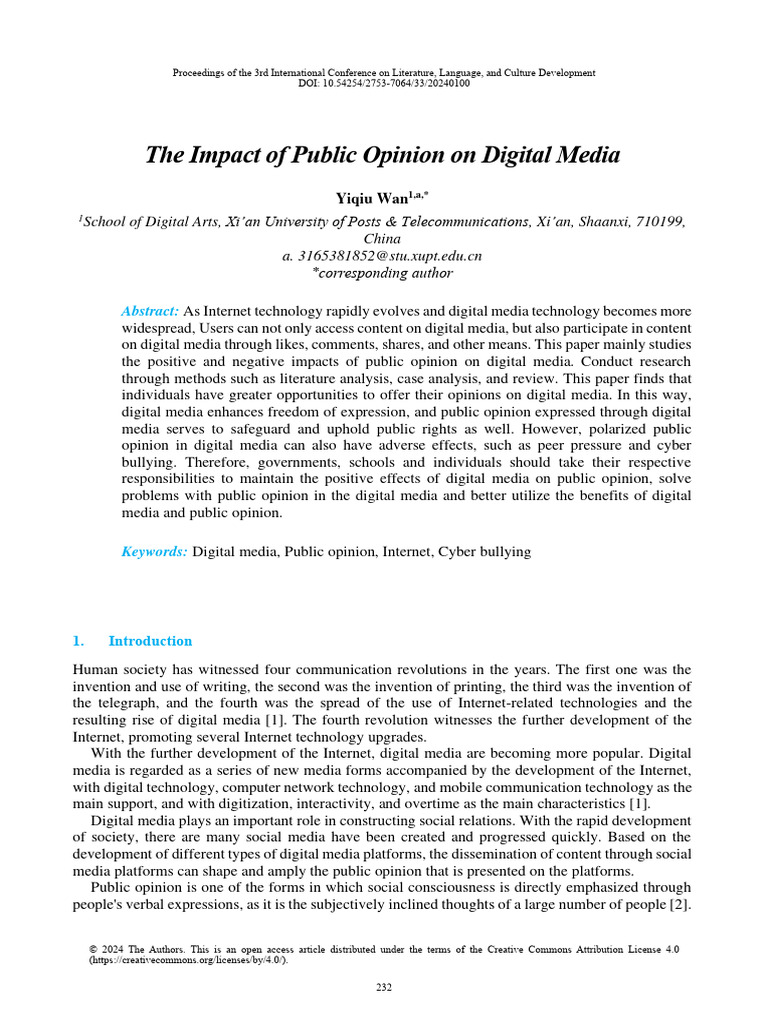 Proceedings of the 3rd International Conference on Literature, Language, and Culture Development
DOI: 10.54254/2753-7064/33/20240100

The Impact of Public Opinion on Digital Media

Yiqiu Wan$^{1,a,*}$

$^{1}$School of Digital Arts, Xi'an University of Posts & Telecommunications, Xi'an, Shaanxi, 710199, China
a. 3165381852@stu.xupt.edu.cn
*corresponding author

Abstract: As Internet technology rapidly evolves and digital media technology becomes more widespread, Users can not only access content on digital media, but also participate in content on digital media through likes, comments, shares, and other means. This paper mainly studies the positive and negative impacts of public opinion on digital media. Conduct research through methods such as literature analysis, case analysis, and review. This paper finds that individuals have greater opportunities to offer their opinions on digital media. In this way, digital media enhances freedom of expression, and public opinion expressed through digital media serves to safeguard and uphold public rights as well. However, polarized public opinion in digital media can also have adverse effects, such as peer pressure and cyber bullying. Therefore, governments, schools and individuals should take their respective responsibilities to maintain the positive effects of digital media on public opinion, solve problems with public opinion in the digital media and better utilize the benefits of digital media and public opinion.

Keywords: Digital media, Public opinion, Internet, Cyber bullying

1. Introduction

Human society has witnessed four communication revolutions in the years. The first one was the invention and use of writing, the second was the invention of printing, the third was the invention of the telegraph, and the fourth was the spread of the use of Internet-related technologies and the resulting rise of digital media [1]. The fourth revolution witnesses the further development of the Internet, promoting several Internet technology upgrades.

With the further development of the Internet, digital media are becoming more popular. Digital media is regarded as a series of new media forms accompanied by the development of the Internet, with digital technology, computer network technology, and mobile communication technology as the main support, and with digitization, interactivity, and overtime as the main characteristics [1].

Digital media plays an important role in constructing social relations. With the rapid development of society, there are many social media have been created and progressed quickly. Based on the development of different types of digital media platforms, the dissemination of content through social media platforms can shape and amply the public opinion that is presented on the platforms.

Public opinion is one of the forms in which social consciousness is directly emphasized through people's verbal expressions, as it is the subjectively inclined thoughts of a large number of people [2].

© 2024 The Authors. This is an open access article distributed under the terms of the Creative Commons Attribution License 4.0 (https://creativecommons.org/licenses/by/4.0/).

232